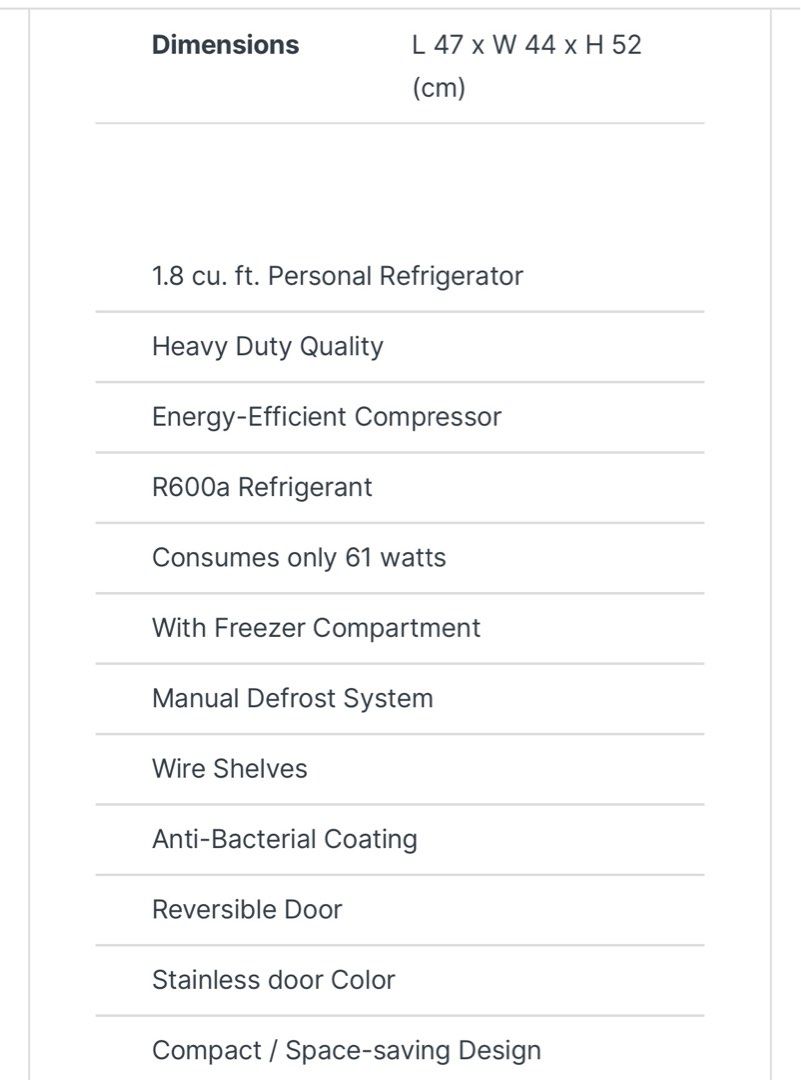 | Dimensions | L 47 x W 44 x H 52 (cm) |
|---|---|

1.8 cu. ft. Personal Refrigerator

Heavy Duty Quality

Energy-Efficient Compressor

R600a Refrigerant

Consumes only 61 watts

With Freezer Compartment

Manual Defrost System

Wire Shelves

Anti-Bacterial Coating

Reversible Door

Stainless door Color

Compact / Space-saving Design